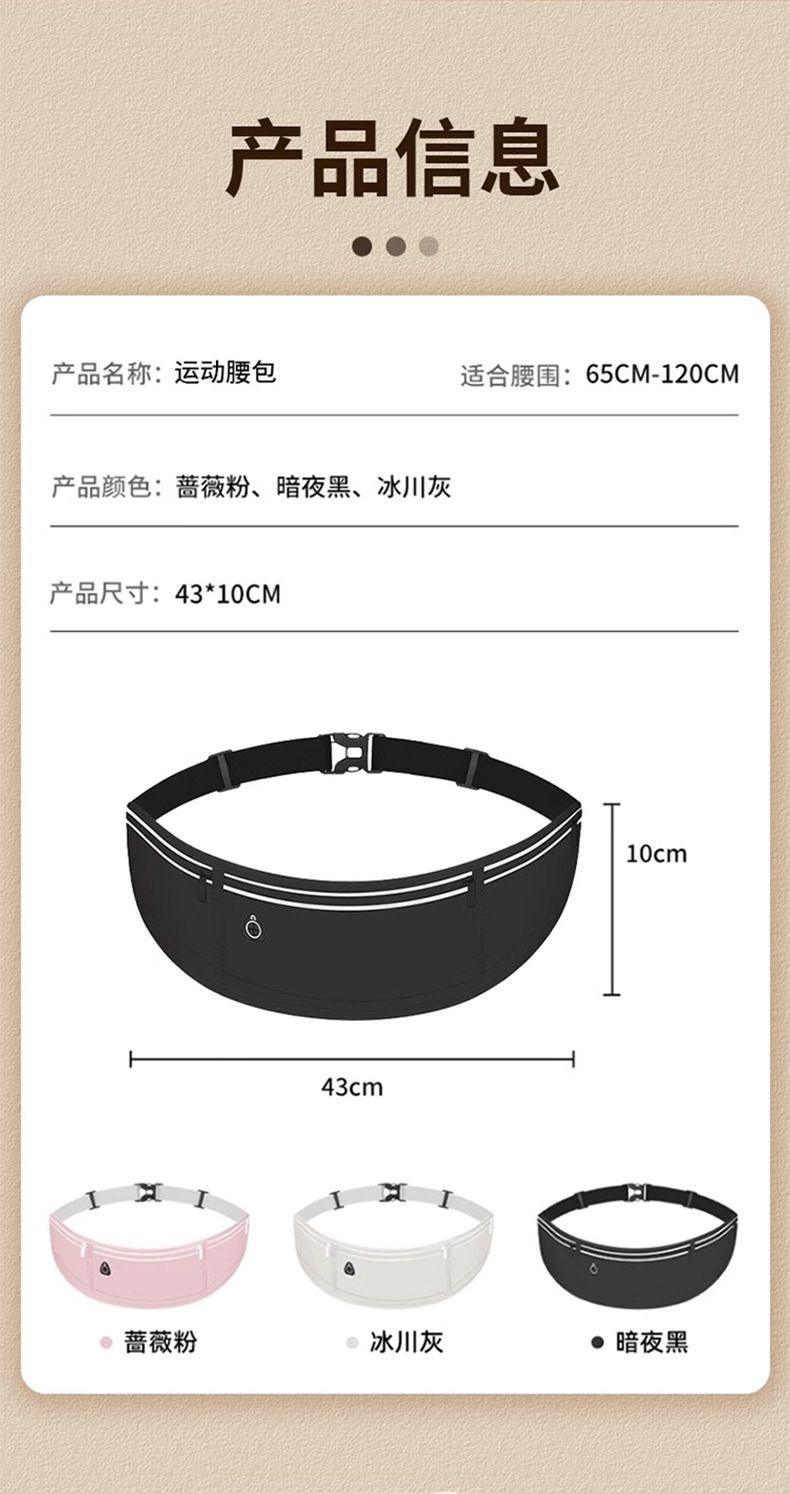 产品信息

产品名称：运动腰包 适合腰围：65CM-120CM

产品颜色：蔷薇粉、暗夜黑、冰川灰

产品尺寸：43*10CM

10cm

43cm

• 蔷薇粉 • 冰川灰 • 暗夜黑